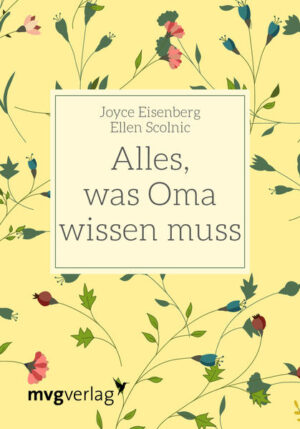 Joyce Eisenberg
Ellen Scolnic

Alles, was Oma wissen muss

mvgverlag